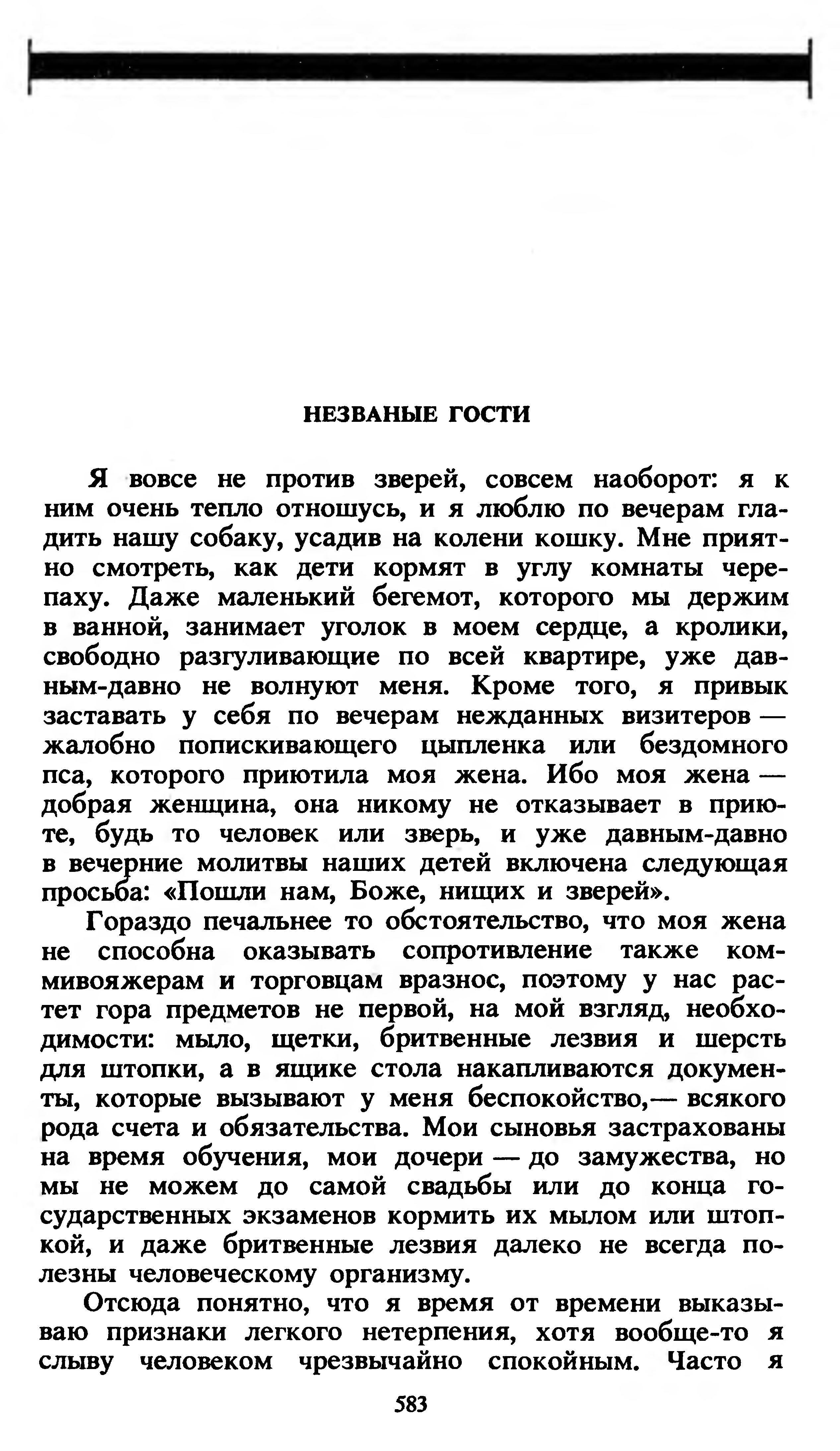 НЕЗВАНЫЕ ГОСТИ

Я вовсе не против зверей, совсем наоборот: я к ним очень тепло отношусь, и я люблю по вечерам гладить нашу собаку, усадив на колени кошку. Мне приятно смотреть, как дети кормят в углу комнаты черепаху. Даже маленький бегемот, которого мы держим в ванной, занимает уголок в моем сердце, а кролики, свободно разгуливающие по всей квартире, уже давным-давно не волнуют меня. Кроме того, я привык заставать у себя по вечерам нежданных визитеров — жалобно попискивающего цыпленка или бездомного пса, которого приютила моя жена. Ибо моя жена — добрая женщина, она никому не отказывает в приюте, будь то человек или зверь, и уже давным-давно в вечерние молитвы наших детей включена следующая просьба: «Пошли нам, Боже, нищих и зверей».

Гораздо печальнее то обстоятельство, что моя жена не способна оказывать сопротивление также коммивояжерам и торговцам вразнос, поэтому у нас растет гора предметов не первой, на мой взгляд, необходимости: мыло, щетки, бритвенные лезвия и шерсть для штопки, а в ящике стола накапливаются документы, которые вызывают у меня беспокойство,— всякого рода счета и обязательства. Мои сыновья застрахованы на время обучения, мои дочери — до замужества, но мы не можем до самой свадьбы или до конца государственных экзаменов кормить их мылом или штопкой, и даже бритвенные лезвия далеко не всегда полезны человеческому организму.

Отсюда понятно, что я время от времени выказываю признаки легкого нетерпения, хотя вообще-то я слыву человеком чрезвычайно спокойным. Часто я

583